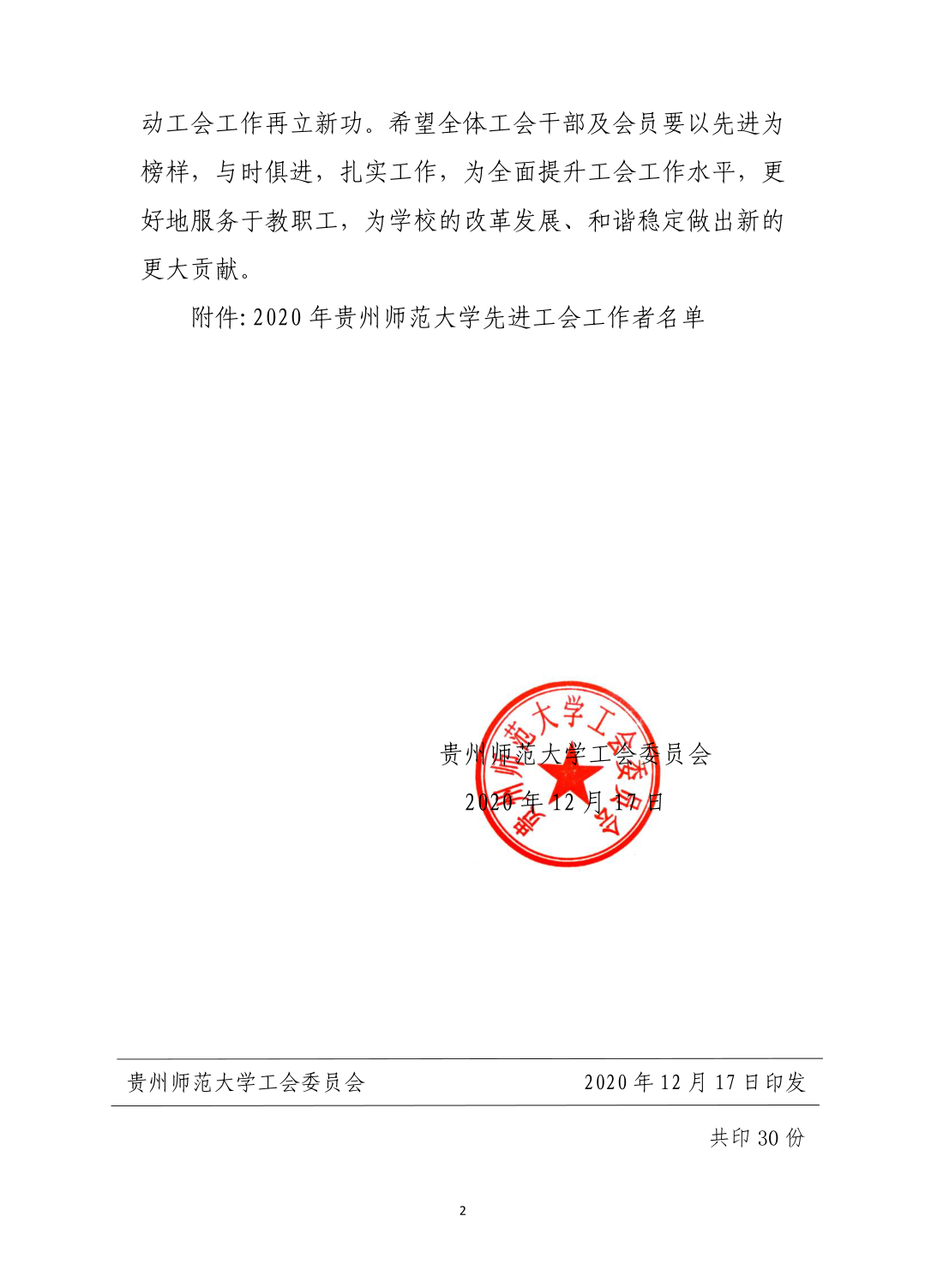 动工会工作再立新功。希望全体工会干部及会员要以先进为榜样，与时俱进，扎实工作，为全面提升工会工作水平，更好地服务于教职工，为学校的改革发展、和谐稳定做出新的更大贡献。

附件:2020年贵州师范大学先进工会工作者名单

贵州师范大学工会委员会
2020年12月17日

贵州师范大学工会委员会 2020年12月17日印发

共印30份

2

贵州师范大学工会委员会